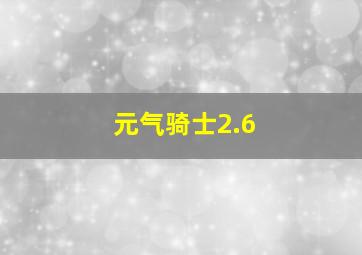 元气骑士2.6